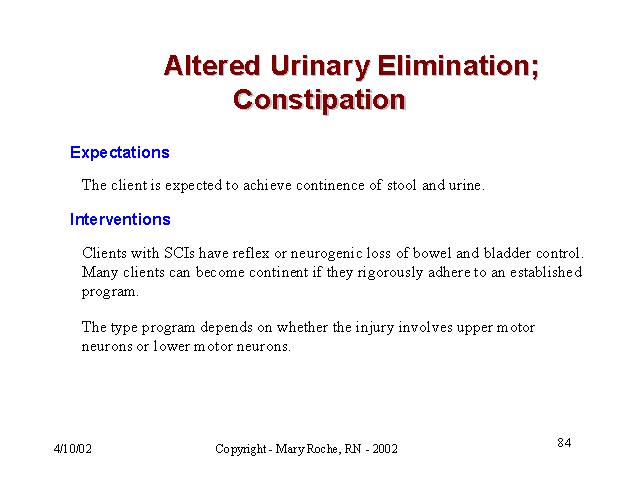 Altered Urinary Elimination; Constipation

Expectations

The client is expected to achieve continence of stool and urine.

Interventions

Clients with SCIs have reflex or neurogenic loss of bowel and bladder control. Many clients can become continent if they rigorously adhere to an established program.

The type program depends on whether the injury involves upper motor neurons or lower motor neurons.

4/10/02

Copyright - Mary Roche, RN - 2002

84